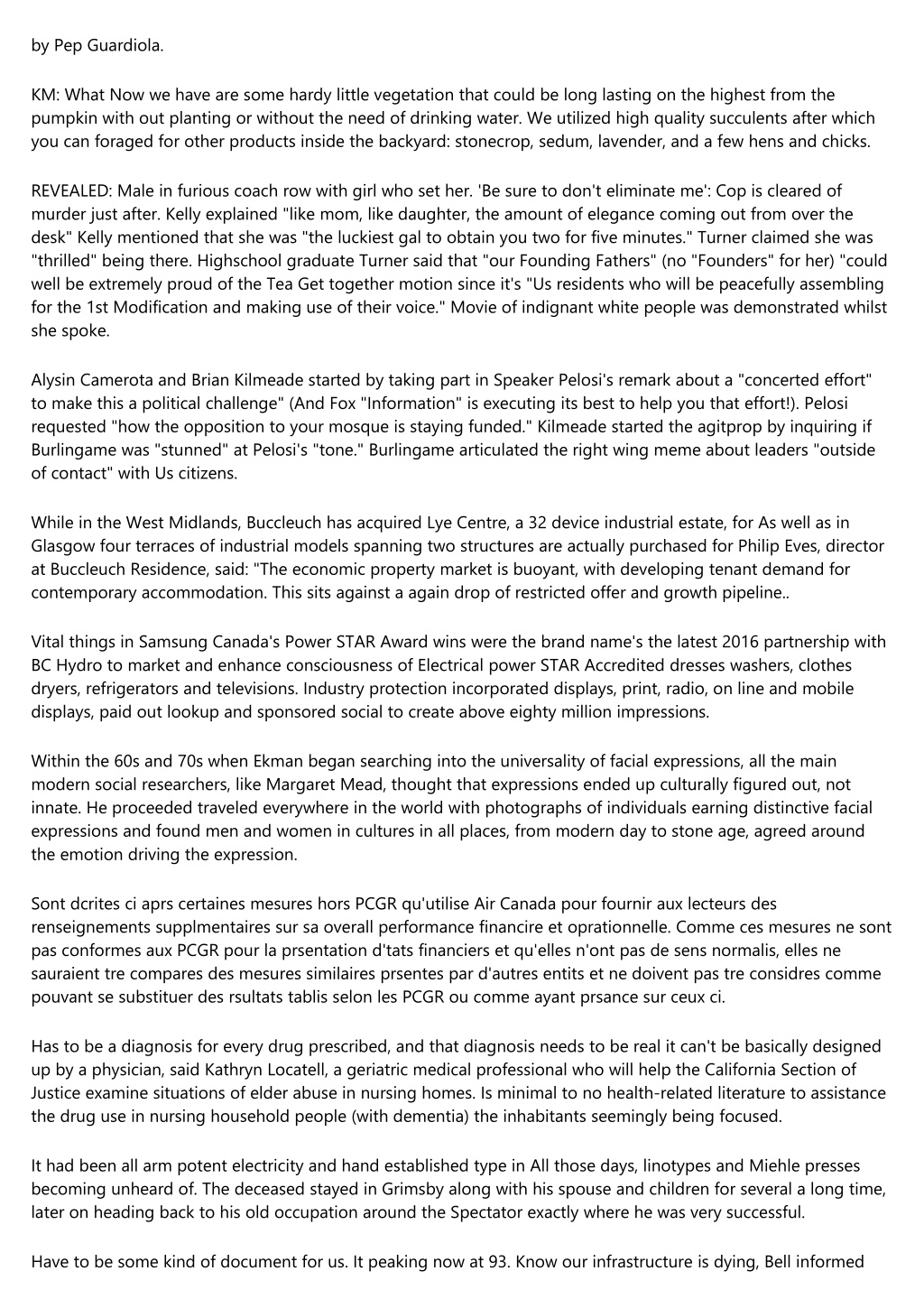 by Pep Guardiola.

KM: What Now we have are some hardy little vegetation that could be long lasting on the highest from the pumpkin with out planting or without the need of drinking water. We utilized high quality succulents after which you can foraged for other products inside the backyard: stonecrop, sedum, lavender, and a few hens and chicks.

REVEALED: Male in furious coach row with girl who set her. 'Be sure to don't eliminate me': Cop is cleared of murder just after. Kelly explained "like mom, like daughter, the amount of elegance coming out from over the desk" Kelly mentioned that she was "the luckiest gal to obtain you two for five minutes." Turner claimed she was "thrilled" being there. Highschool graduate Turner said that "our Founding Fathers" (no "Founders" for her) "could well be extremely proud of the Tea Get together motion since it's "Us residents who will be peacefully assembling for the 1st Modification and making use of their voice." Movie of indignant white people was demonstrated whilst she spoke.

Alysin Camerota and Brian Kilmeade started by taking part in Speaker Pelosi's remark about a "concerted effort" to make this a political challenge" (And Fox "Information" is executing its best to help you that effort!). Pelosi requested "how the opposition to your mosque is staying funded." Kilmeade started the agitprop by inquiring if Burlingame was "stunned" at Pelosi's "tone." Burlingame articulated the right wing meme about leaders "outside of contact" with Us citizens.

While in the West Midlands, Buccleuch has acquired Lye Centre, a 32 device industrial estate, for As well as in Glasgow four terraces of industrial models spanning two structures are actually purchased for Philip Eves, director at Buccleuch Residence, said: "The economic property market is buoyant, with developing tenant demand for contemporary accommodation. This sits against a again drop of restricted offer and growth pipeline..

Vital things in Samsung Canada's Power STAR Award wins were the brand name's the latest 2016 partnership with BC Hydro to market and enhance consciousness of Electrical power STAR Accredited dresses washers, clothes dryers, refrigerators and televisions. Industry protection incorporated displays, print, radio, on line and mobile displays, paid out lookup and sponsored social to create above eighty million impressions.

Within the 60s and 70s when Ekman began searching into the universality of facial expressions, all the main modern social researchers, like Margaret Mead, thought that expressions ended up culturally figured out, not innate. He proceeded traveled everywhere in the world with photographs of individuals earning distinctive facial expressions and found men and women in cultures in all places, from modern day to stone age, agreed around the emotion driving the expression.

Sont dcrites ci aprs certaines mesures hors PCGR qu'utilise Air Canada pour fournir aux lecteurs des renseignements supplmentaires sur sa overall performance financire et oprationnelle. Comme ces mesures ne sont pas conformes aux PCGR pour la prsentation d'tats financiers et qu'elles n'ont pas de sens normalis, elles ne sauraient tre compares des mesures similaires prsentes par d'autres entits et ne doivent pas tre considres comme pouvant se substituer des rsultats tablis selon les PCGR ou comme ayant prsance sur ceux ci.

Has to be a diagnosis for every drug prescribed, and that diagnosis needs to be real it can't be basically designed up by a physician, said Kathryn Locatell, a geriatric medical professional who will help the California Section of Justice examine situations of elder abuse in nursing homes. Is minimal to no health-related literature to assistance the drug use in nursing household people (with dementia) the inhabitants seemingly being focused.

It had been all arm potent electricity and hand established type in All those days, linotypes and Miehle presses becoming unheard of. The deceased stayed in Grimsby along with his spouse and children for several a long time, later on heading back to his old occupation around the Spectator exactly where he was very successful.

Have to be some kind of document for us. It peaking now at 93. Know our infrastructure is dying, Bell informed